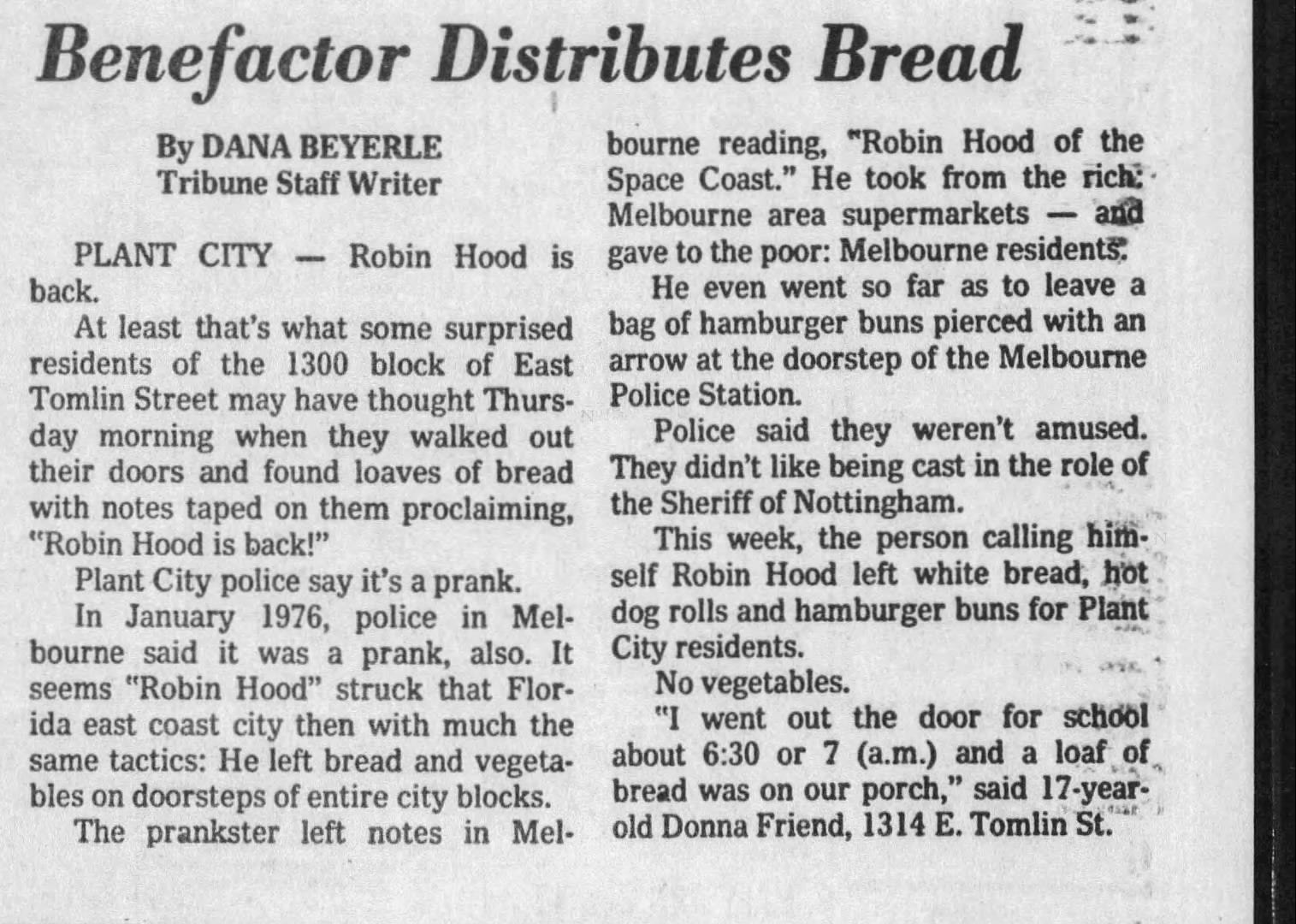 Benefactor Distributes Bread

By DANA BEYERLE
Tribune Staff Writer

PLANT CITY — Robin Hood is back.

At least that's what some surprised residents of the 1300 block of East Tomlin Street may have thought Thursday morning when they walked out their doors and found loaves of bread with notes taped on them proclaiming, "Robin Hood is back!"

Plant City police say it's a prank.

In January 1976, police in Melbourne said it was a prank, also. It seems "Robin Hood" struck that Florida east coast city then with much the same tactics: He left bread and vegetables on doorsteps of entire city blocks.

The prankster left notes in Melbourne reading, "Robin Hood of the Space Coast." He took from the rich: Melbourne area supermarkets — and gave to the poor: Melbourne residents.

He even went so far as to leave a bag of hamburger buns pierced with an arrow at the doorstep of the Melbourne Police Station.

Police said they weren't amused. They didn't like being cast in the role of the Sheriff of Nottingham.

This week, the person calling himself Robin Hood left white bread, hot dog rolls and hamburger buns for Plant City residents.

No vegetables.

"I went out the door for school about 6:30 or 7 (a.m.) and a loaf of bread was on our porch," said 17-year-old Donna Friend, 1314 E. Tomlin St.